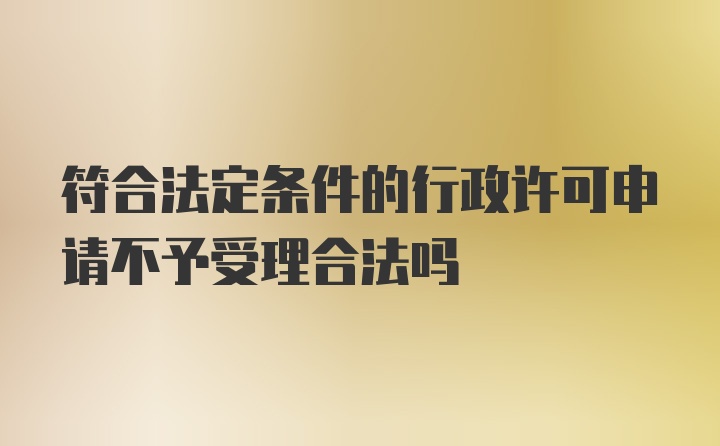 符合法定条件的行政许可申请不予受理合法吗